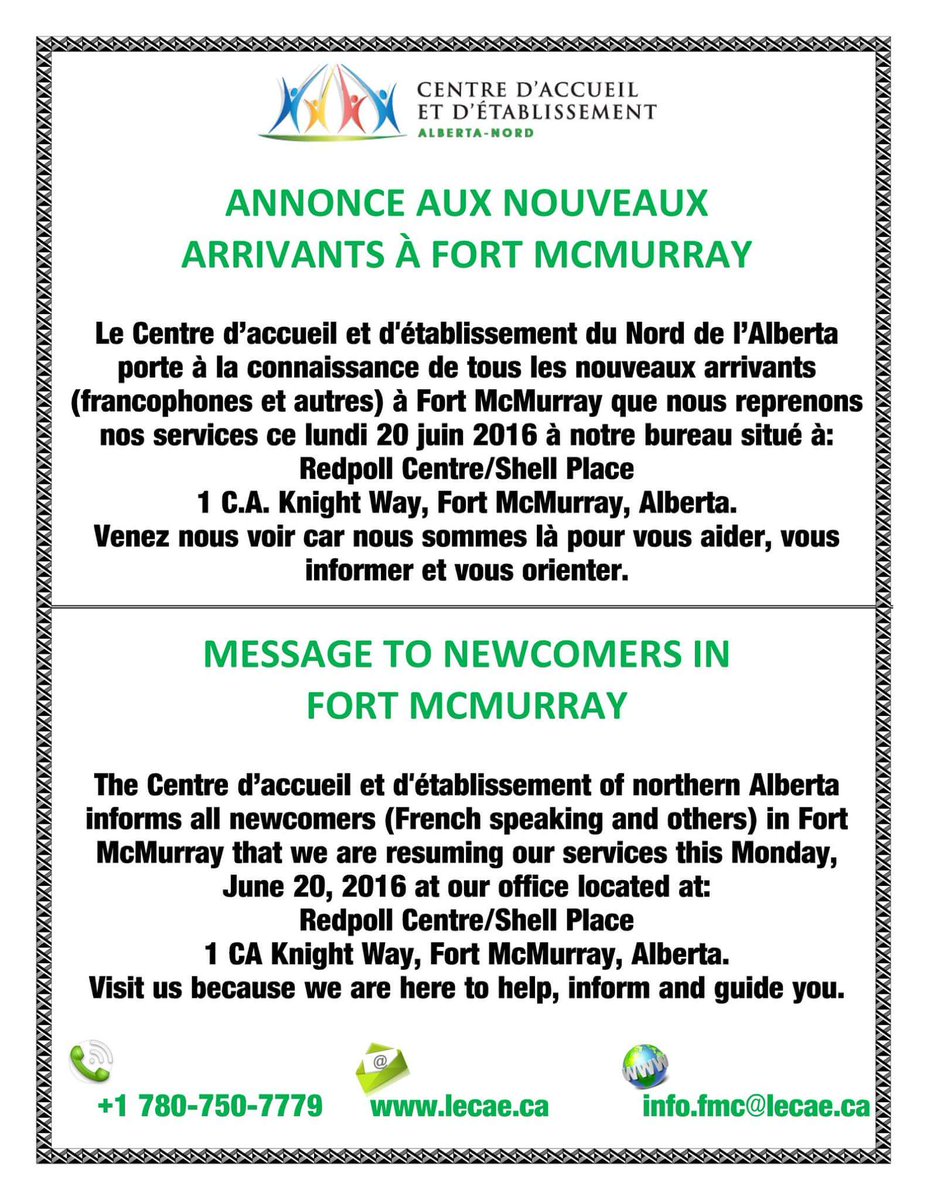 CENTRE D'ACCUEIL
ET D'ÉTABLISSEMENT
ALBERTA-NORD

ANNONCE AUX NOUVEAUX ARRIVANTS À FORT MCMURRAY

Le Centre d'accueil et d'établissement du Nord de l'Alberta porte à la connaissance de tous les nouveaux arrivants (francophones et autres) à Fort McMurray que nous reprenons nos services ce lundi 20 juin 2016 à notre bureau situé à:
Redpoll Centre/Shell Place
1 C.A. Knight Way, Fort McMurray, Alberta.
Venez nous voir car nous sommes là pour vous aider, vous informer et vous orienter.

MESSAGE TO NEWCOMERS IN FORT MCMURRAY

The Centre d'accueil et d'établissement of northern Alberta informs all newcomers (French speaking and others) in Fort McMurray that we are resuming our services this Monday, June 20, 2016 at our office located at:
Redpoll Centre/Shell Place
1 CA Knight Way, Fort McMurray, Alberta.
Visit us because we are here to help, inform and guide you.

@

www

+1 780-750-7779 www.lecae.ca info.fmc@lecae.ca